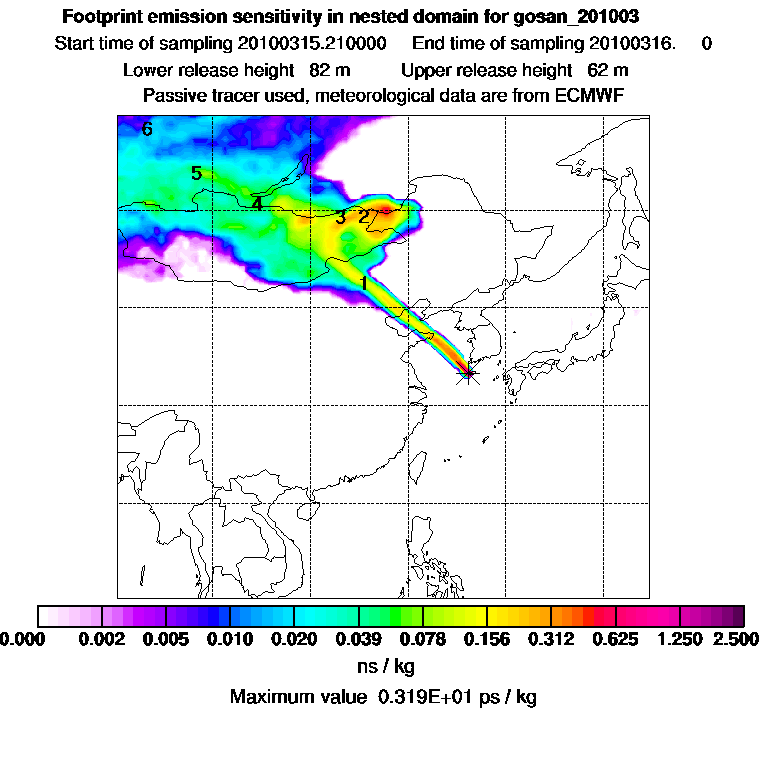 Footprint emission sensitivity in nested domain for gosan_201003

Start time of sampling 20100315.210000    End time of sampling 20100316.    0

Lower release height 82 m    Upper release height 62 m

Passive tracer used, meteorological data are from ECMWF

6
5
4
3
2
1

0.000 0.002 0.005 0.010 0.020 0.039 0.078 0.156 0.312 0.625 1.250 2.500

ns / kg

Maximum value 0.319E+01 ps / kg